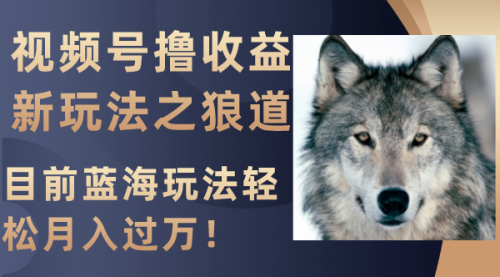 视频号撸收益新玩法之狼道

目前蓝海玩法轻松月入过万！